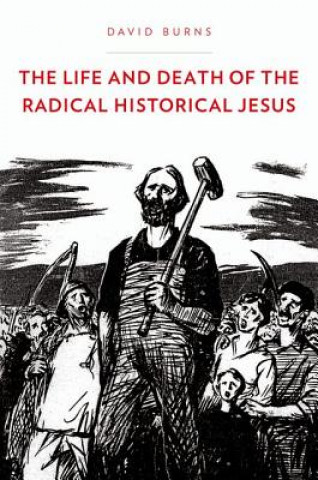 DAVID BURNS

THE LIFE AND DEATH OF THE RADICAL HISTORICAL JESUS